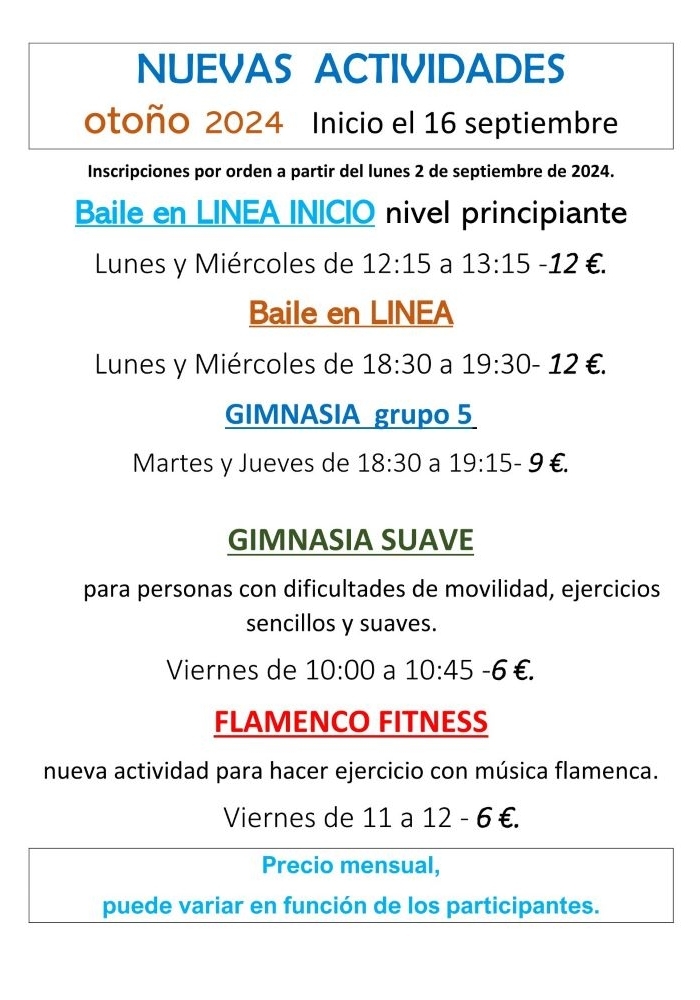 NUEVAS ACTIVIDADES
otoño 2024 Inicio el 16 septiembre

Inscripciones por orden a partir del lunes 2 de septiembre de 2024.

Baile en LINEA INICIO nivel principiante

Lunes y Miércoles de 12:15 a 13:15 -12 €.

Baile en LINEA

Lunes y Miércoles de 18:30 a 19:30- 12 €.

GIMNASIA grupo 5

Martes y Jueves de 18:30 a 19:15- 9 €.

GIMNASIA SUAVE

para personas con dificultades de movilidad, ejercicios sencillos y suaves.

Viernes de 10:00 a 10:45 -6 €.

FLAMENCO FITNESS

nueva actividad para hacer ejercicio con música flamenca.

Viernes de 11 a 12 - 6 €.

Precio mensual,
puede variar en función de los participantes.